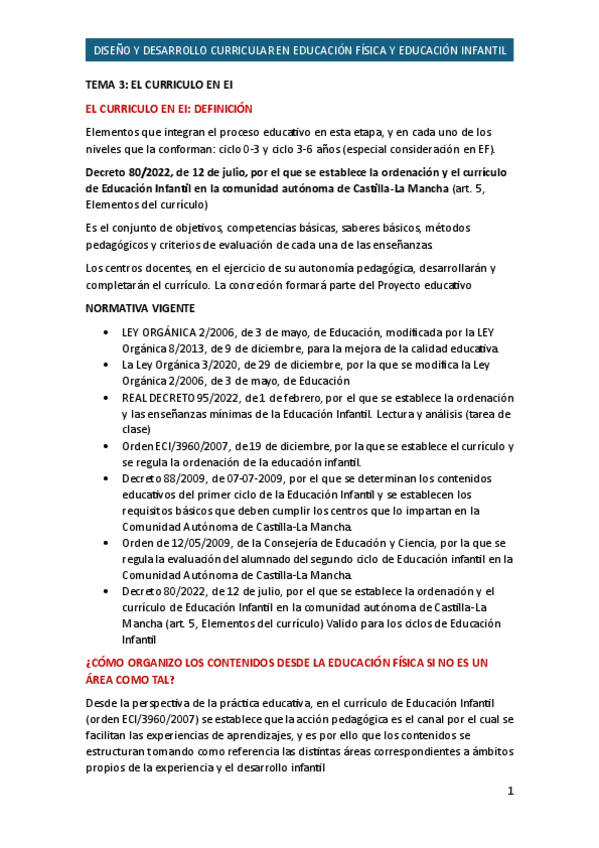 DISEÑO Y DESARROLLO CURRICULAR EN EDUCACIÓN FÍSICA Y EDUCACIÓN INFANTIL

TEMA 3: EL CURRICULO EN EI

EL CURRICULO EN EI: DEFINICIÓN

Elementos que integran el proceso educativo en esta etapa, y en cada uno de los niveles que la conforman: ciclo 0-3 y ciclo 3-6 años (especial consideración en EF).

Decreto 80/2022, de 12 de julio, por el que se establece la ordenación y el currículo de Educación Infantil en la comunidad autónoma de Castilla-La Mancha (art. 5, Elementos del currículo)

Es el conjunto de objetivos, competencias básicas, saberes básicos, métodos pedagógicos y criterios de evaluación de cada una de las enseñanzas.

Los centros docentes, en el ejercicio de su autonomía pedagógica, desarrollarán y completarán el currículo. La concreción formará parte del Proyecto educativo

NORMATIVA VIGENTE

• LEY ORGÁNICA 2/2006, de 3 de mayo, de Educación, modificada por la LEY Orgánica 8/2013, de 9 de diciembre, para la mejora de la calidad educativa.
• La Ley Orgánica 3/2020, de 29 de diciembre, por la que se modifica la Ley Orgánica 2/2006, de 3 de mayo, de Educación
• REAL DECRETO 95/2022, de 1 de febrero, por el que se establece la ordenación y las enseñanzas mínimas de la Educación Infantil. Lectura y análisis (tarea de clase)
• Orden ECI/3960/2007, de 19 de diciembre, por la que se establece el currículo y se regula la ordenación de la educación infantil.
• Decreto 88/2009, de 07-07-2009, por el que se determinan los contenidos educativos del primer ciclo de la Educación Infantil y se establecen los requisitos básicos que deben cumplir los centros que lo impartan en la Comunidad Autónoma de Castilla-La Mancha.
• Orden de 12/05/2009, de la Consejería de Educación y Ciencia, por la que se regula la evaluación del alumnado del segundo ciclo de Educación infantil en la Comunidad Autónoma de Castilla-La Mancha.
• Decreto 80/2022, de 12 de julio, por el que se establece la ordenación y el currículo de Educación Infantil en la comunidad autónoma de Castilla-La Mancha (art. 5, Elementos del currículo) Valido para los ciclos de Educación Infantil

¿CÓMO ORGANIZO LOS CONTENIDOS DESDE LA EDUCACIÓN FÍSICA SI NO ES UN ÁREA COMO TAL?

Desde la perspectiva de la práctica educativa, en el currículo de Educación Infantil (orden ECI/3960/2007) se establece que la acción pedagógica es el canal por el cual se facilitan las experiencias de aprendizajes, y es por ello que los contenidos se estructuran tomando como referencia las distintas áreas correspondientes a ámbitos propios de la experiencia y el desarrollo infantil

1